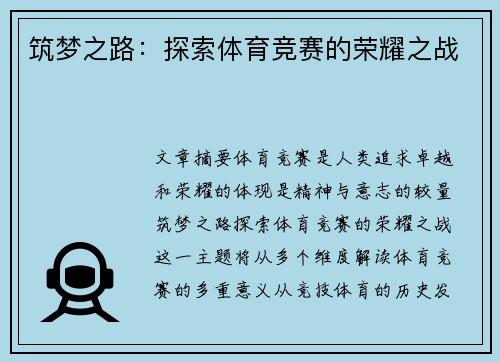 筑梦之路：探索体育竞赛的荣耀之战

文章摘要体育竞赛是人类追求卓越和荣耀的体现是精神与意志的较量筑梦之路探索体育竞赛的荣耀之战这一主题将从多个维度解读体育竞赛的多重意义从竞技体育的历史发